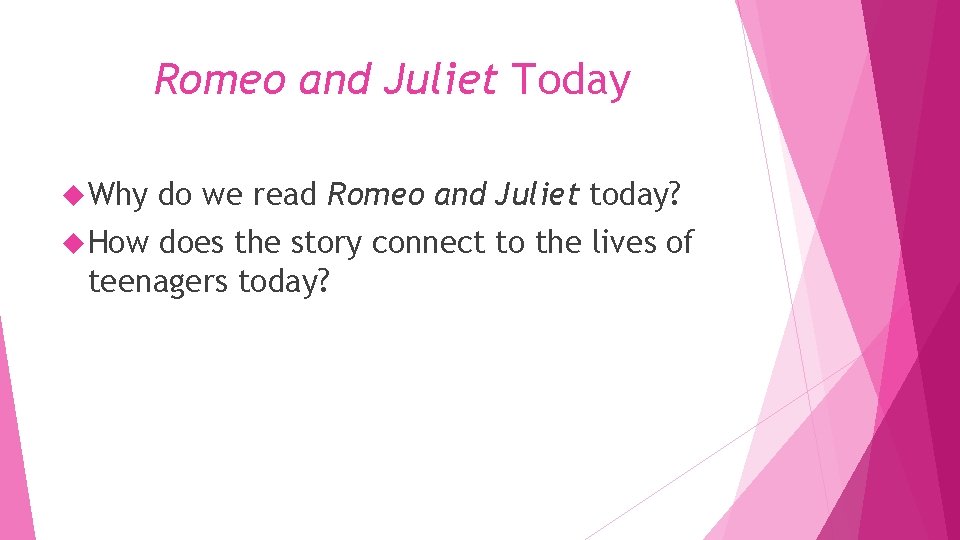 Romeo and Juliet Today

Why do we read Romeo and Juliet today?

How does the story connect to the lives of teenagers today?